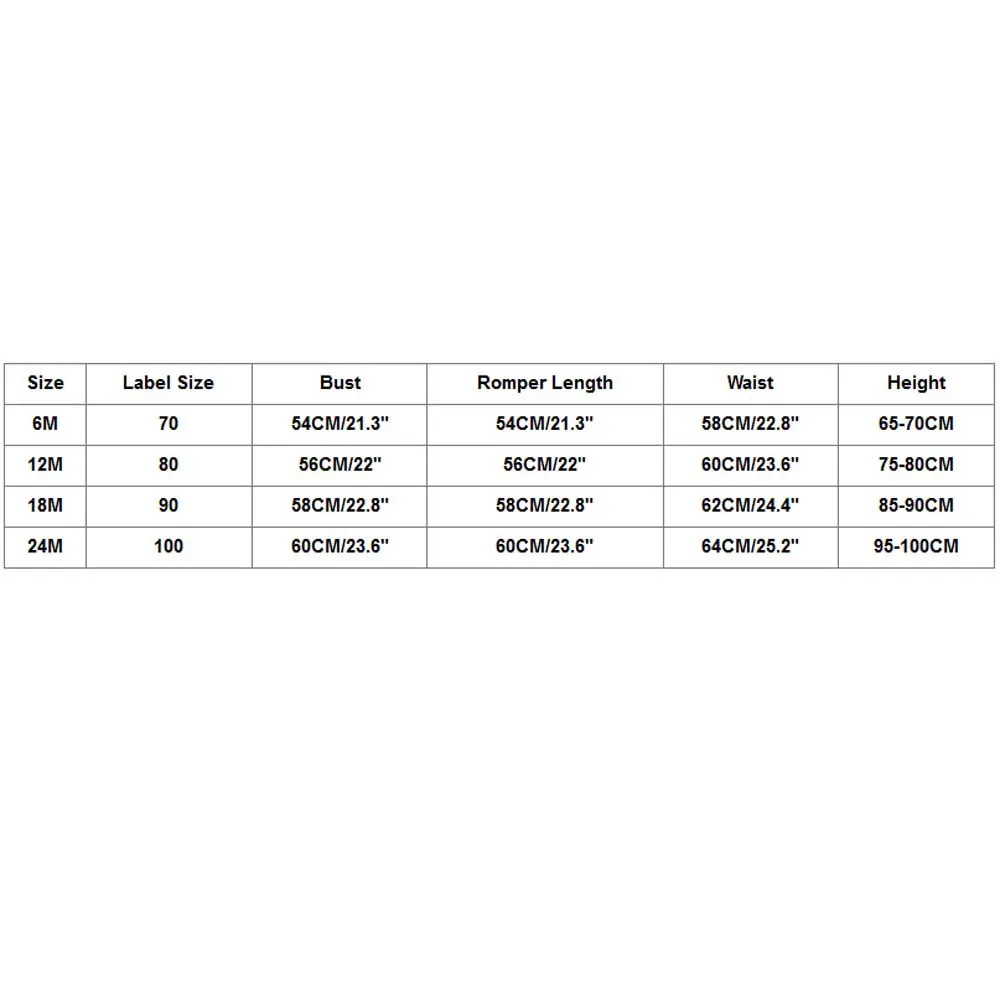 | Size | Label Size | Bust | Romper Length | Waist | Height |
|---|---|---|---|---|---|
| 6M | 70 | 54CM/21.3" | 54CM/21.3" | 58CM/22.8" | 65-70CM |
| 12M | 80 | 56CM/22" | 56CM/22" | 60CM/23.6" | 75-80CM |
| 18M | 90 | 58CM/22.8" | 58CM/22.8" | 62CM/24.4" | 85-90CM |
| 24M | 100 | 60CM/23.6" | 60CM/23.6" | 64CM/25.2" | 95-100CM |